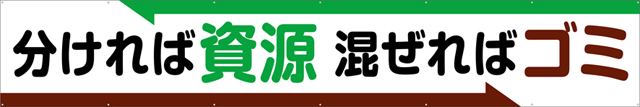 分ければ資源 混ぜればゴミ